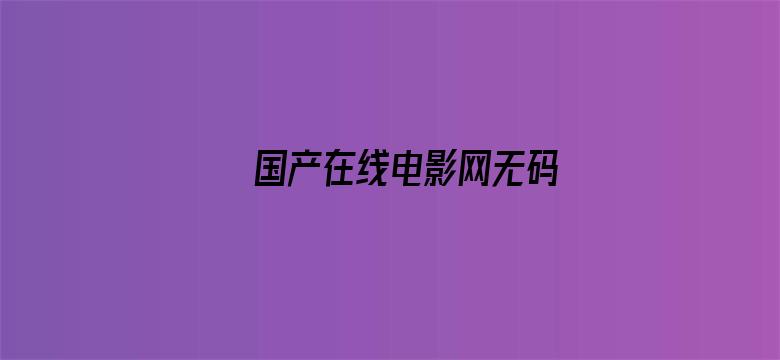 国产在线电影网无码